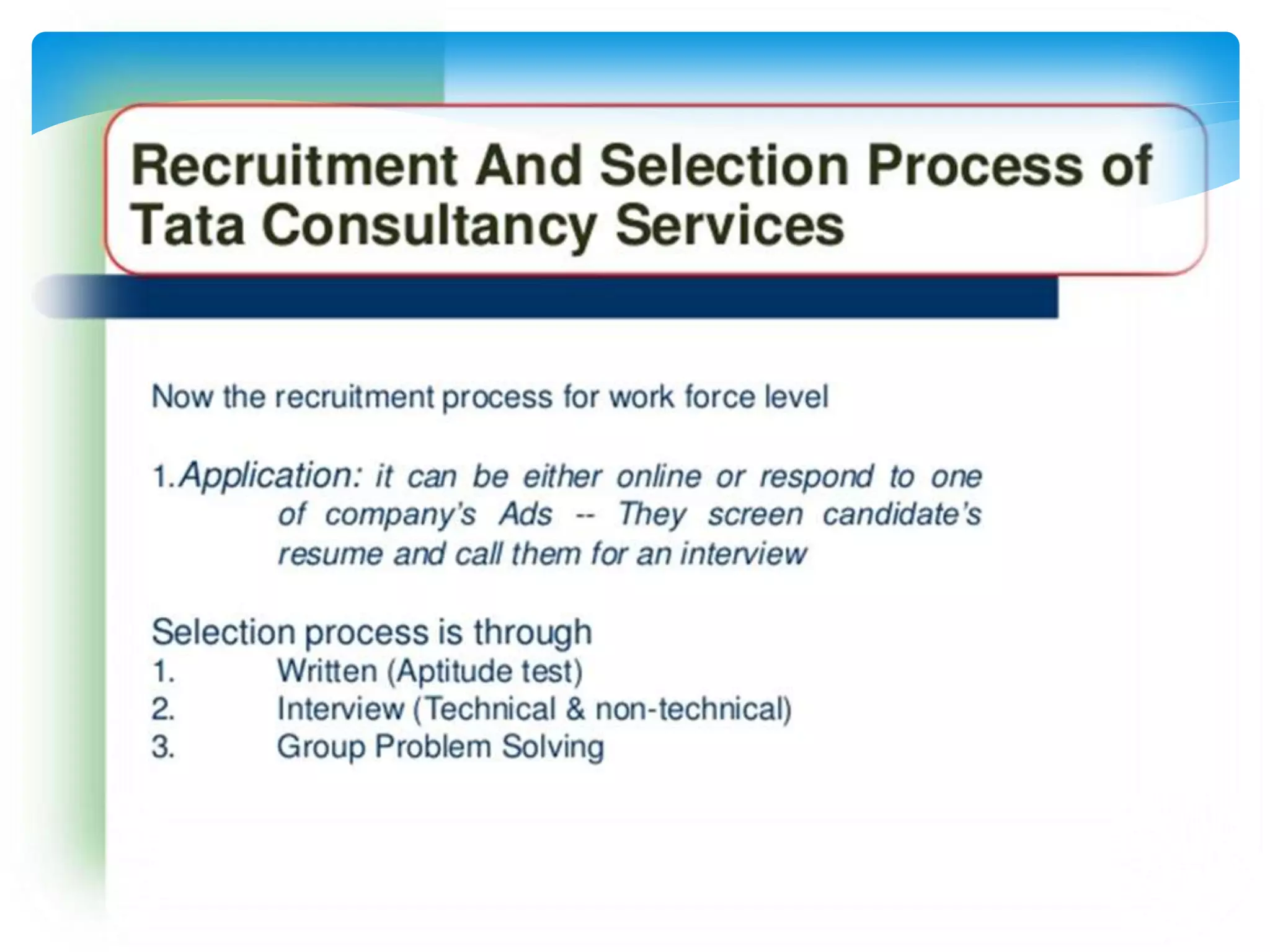 Recruitment And Selection Process of Tata Consultancy Services

Now the recruitment process for work force level

1. Application: it can be either online or respond to one of company's Ads -- They screen candidate's resume and call them for an interview

Selection process is through
1. Written (Aptitude test)
2. Interview (Technical & non-technical)
3. Group Problem Solving